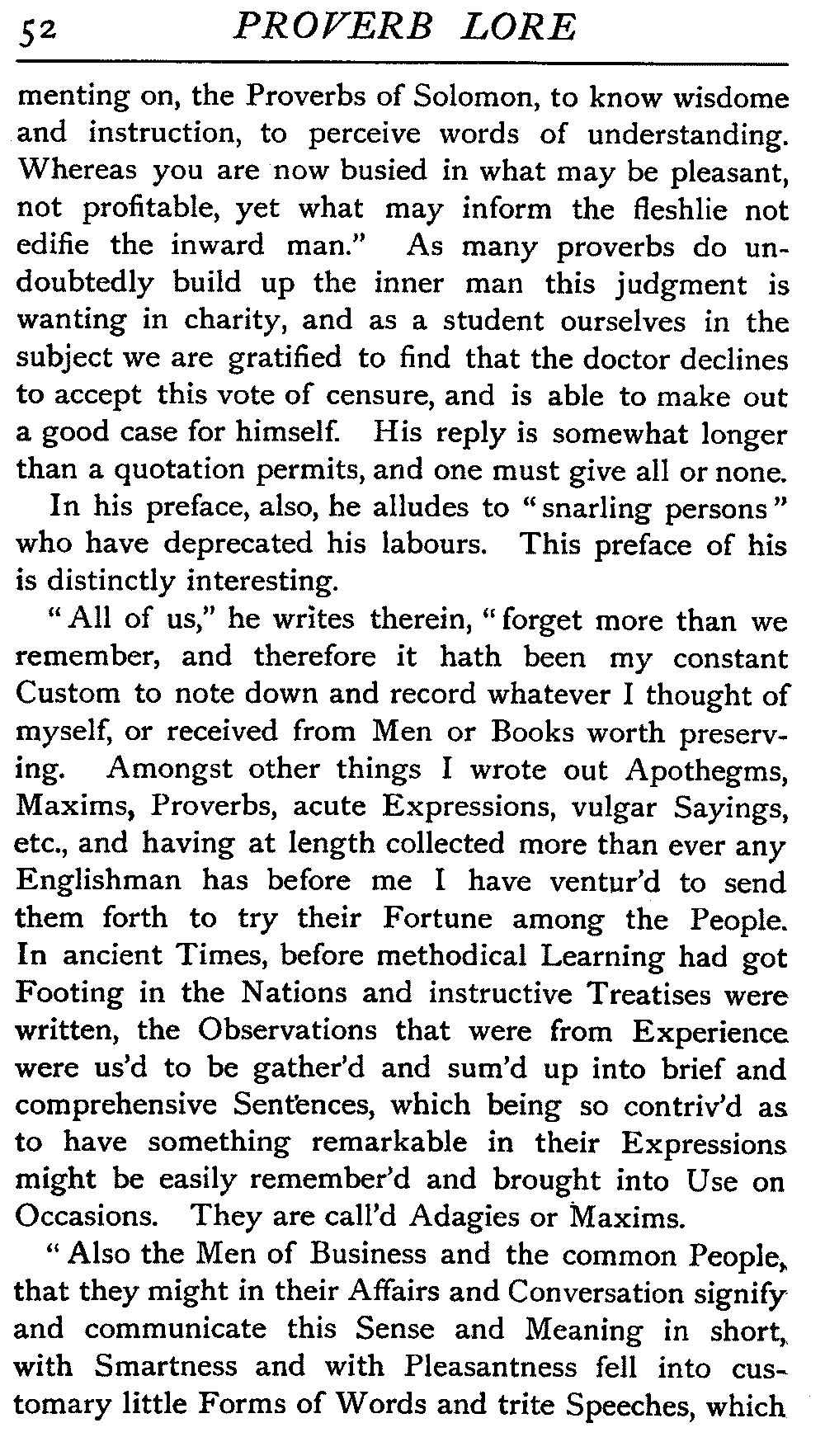 52 PROVERB LORE

menting on, the Proverbs of Solomon, to know wisdome and instruction, to perceive words of understanding. Whereas you are now busied in what may be pleasant, not profitable, yet what may inform the fleshlie not edifie the inward man." As many proverbs do undoubtedly build up the inner man this judgment is wanting in charity, and as a student ourselves in the subject we are gratified to find that the doctor declines to accept this vote of censure, and is able to make out a good case for himself. His reply is somewhat longer than a quotation permits, and one must give all or none.

In his preface, also, he alludes to "snarling persons" who have deprecated his labours. This preface of his is distinctly interesting.

"All of us," he writes therein, "forget more than we remember, and therefore it hath been my constant Custom to note down and record whatever I thought of myself, or received from Men or Books worth preserving. Amongst other things I wrote out Apothegms, Maxims, Proverbs, acute Expressions, vulgar Sayings, etc., and having at length collected more than ever any Englishman has before me I have ventur'd to send them forth to try their Fortune among the People. In ancient Times, before methodical Learning had got Footing in the Nations and instructive Treatises were written, the Observations that were from Experience were us'd to be gather'd and sum'd up into brief and comprehensive Sentences, which being so contriv'd as to have something remarkable in their Expressions might be easily remember'd and brought into Use on Occasions. They are call'd Adagies or Maxims.

"Also the Men of Business and the common People, that they might in their Affairs and Conversation signify and communicate this Sense and Meaning in short, with Smartness and with Pleasantness fell into customary little Forms of Words and trite Speeches, which